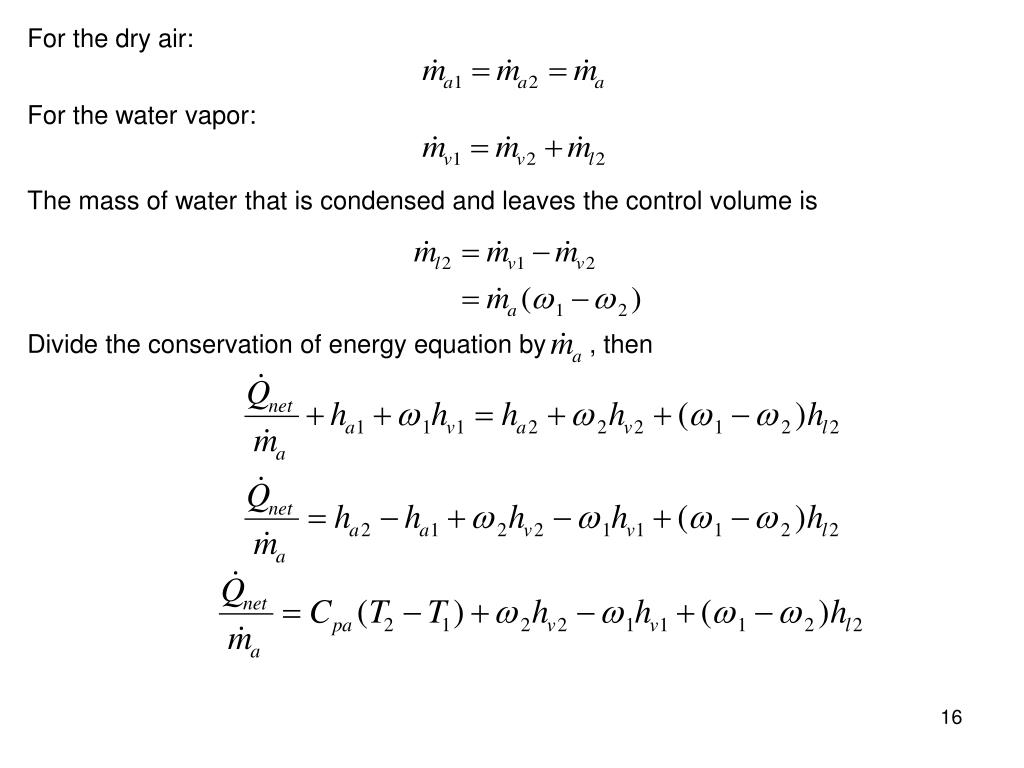 For the dry air:

$\dot{m}_{a1} = \dot{m}_{a2} = \dot{m}_a$

For the water vapor:

$\dot{m}_{v1} = \dot{m}_{v2} + \dot{m}_{l2}$

The mass of water that is condensed and leaves the control volume is

$\dot{m}_{l2} = \dot{m}_{v1} - \dot{m}_{v2}$
$= \dot{m}_a(\omega_1 - \omega_2)$

Divide the conservation of energy equation by $\dot{m}_a$ , then

$\frac{\dot{Q}_{net}}{\dot{m}_a} + h_{a1} + \omega_1 h_{v1} = h_{a2} + \omega_2 h_{v2} + (\omega_1 - \omega_2)h_{l2}$

$\frac{\dot{Q}_{net}}{\dot{m}_a} = h_{a2} - h_{a1} + \omega_2 h_{v2} - \omega_1 h_{v1} + (\omega_1 - \omega_2)h_{l2}$

$\frac{\dot{Q}_{net}}{\dot{m}_a} = C_{pa}(T_2 - T_1) + \omega_2 h_{v2} - \omega_1 h_{v1} + (\omega_1 - \omega_2)h_{l2}$

16